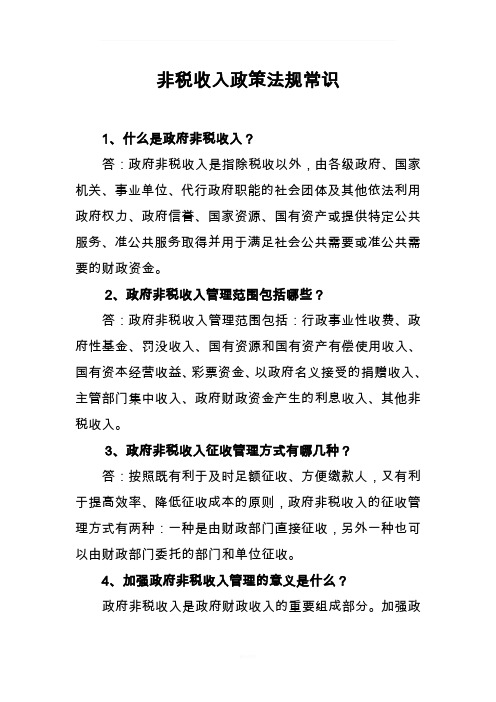 非税收入政策法规常识

1、什么是政府非税收入？

答：政府非税收入是指除税收以外，由各级政府、国家机关、事业单位、代行政府职能的社会团体及其他依法利用政府权力、政府信誉、国家资源、国有资产或提供特定公共服务、准公共服务取得并用于满足社会公共需要或准公共需要的财政资金。

2、政府非税收入管理范围包括哪些？

答：政府非税收入管理范围包括：行政事业性收费、政府性基金、罚没收入、国有资源和国有资产有偿使用收入、国有资本经营收益、彩票资金、以政府名义接受的捐赠收入、主管部门集中收入、政府财政资金产生的利息收入、其他非税收入。

3、政府非税收入征收管理方式有哪几种？

答：按照既有利于及时足额征收、方便缴款人，又有利于提高效率、降低征收成本的原则，政府非税收入的征收管理方式有两种：一种是由财政部门直接征收，另外一种也可以由财政部门委托的部门和单位征收。

4、加强政府非税收入管理的意义是什么？

政府非税收入是政府财政收入的重要组成部分。加强政